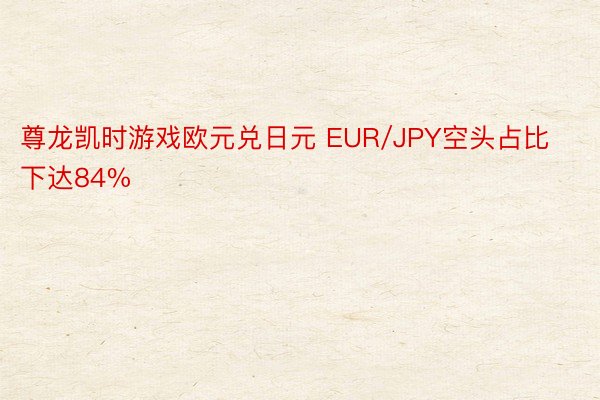 尊龙凯时游戏欧元兑日元 EUR/JPY空头占比下达84%